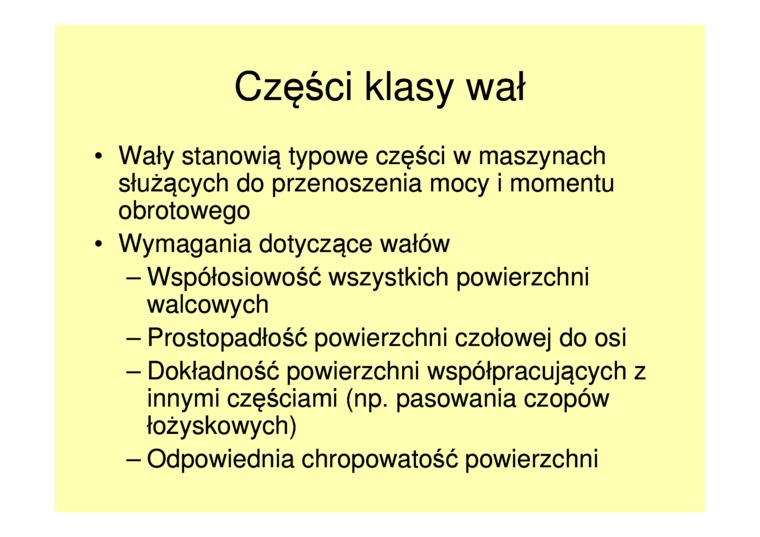 Części klasy wał

• Wały stanowią typowe części w maszynach służących do przenoszenia mocy i momentu obrotowego
• Wymagania dotyczące wałów
– Współosiowość wszystkich powierzchni walcowych
– Prostopadłość powierzchni czołowej do osi
– Dokładność powierzchni współpracujących z innymi częściami (np. pasowania czopów łożyskowych)
– Odpowiednia chropowatość powierzchni